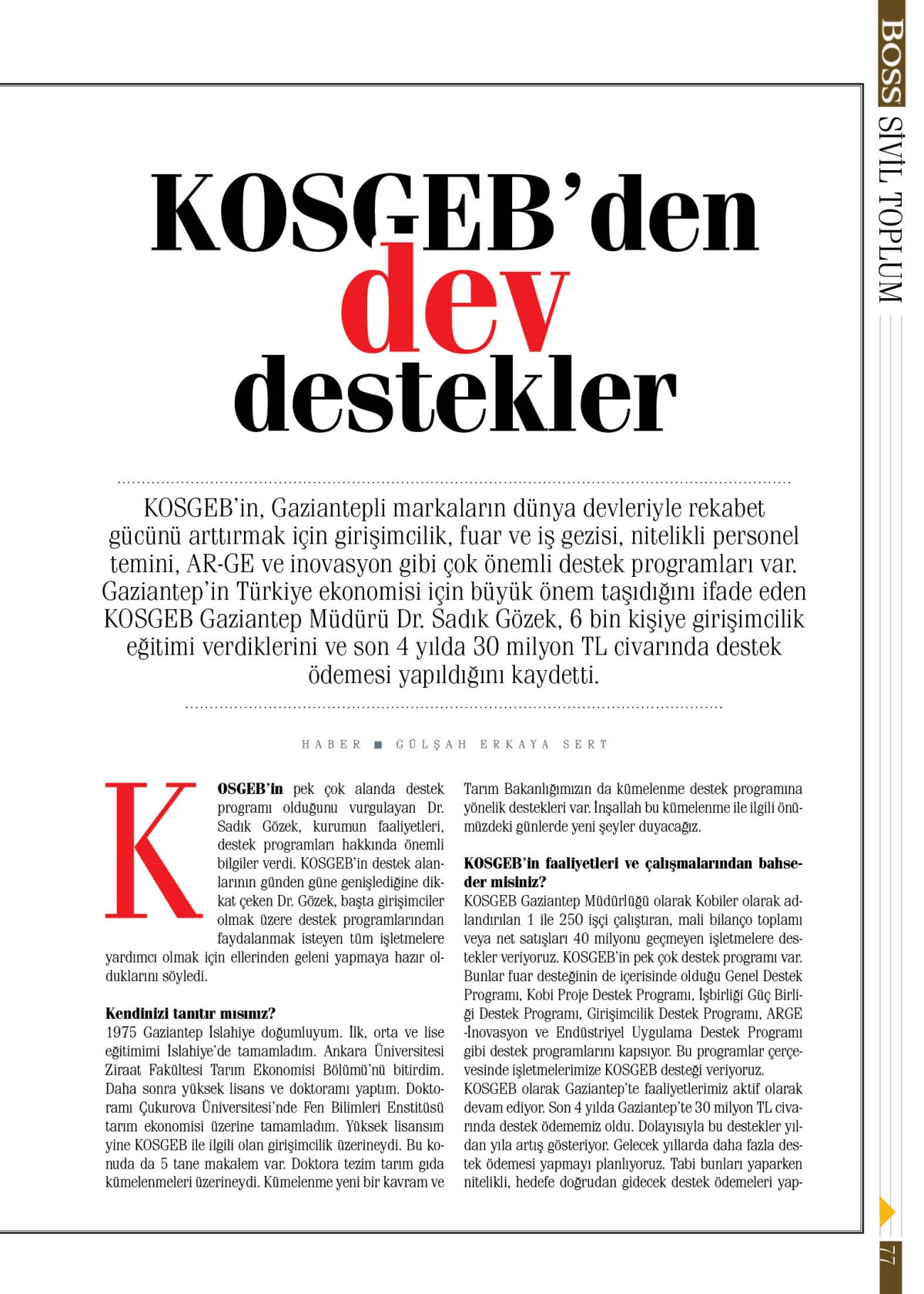 BOSS SİVİL TOPLUM

KOSGEB'den dev destekler

KOSGEB'in, Gaziantepli markaların dünya devleriyle rekabet gücünü arttırmak için girişimcilik, fuar ve iş gezisi, nitelikli personel temini, AR-GE ve inovasyon gibi çok önemli destek programları var. Gaziantep'in Türkiye ekonomisi için büyük önem taşıdığını ifade eden KOSGEB Gaziantep Müdürü Dr. Sadık Gözek, 6 bin kişiye girişimcilik eğitimi verdiklerini ve son 4 yılda 30 milyon TL civarında destek ödemesi yapıldığını kaydetti.

HABER ■ GÜLŞAH ERKAYA SERT

KOSGEB'in pek çok alanda destek programı olduğunu vurgulayan Dr. Sadık Gözek, kurumun faaliyetleri, destek programları hakkında önemli bilgiler verdi. KOSGEB'in destek alanlarının günden güne genişlediğine dikkat çeken Dr. Gözek, başta girişimciler olmak üzere destek programlarından faydalanmak isteyen tüm işletmelere yardımcı olmak için ellerinden geleni yapmaya hazır olduklarını söyledi.

Kendinizi tanıtır mısınız?
1975 Gaziantep İslahiye doğumluyum. İlk, orta ve lise eğitimimi İslahiye'de tamamladım. Ankara Üniversitesi Ziraat Fakültesi Tarım Ekonomisi Bölümü'nü bitirdim. Daha sonra yüksek lisans ve doktoramı yaptım. Doktoramı Çukurova Üniversitesi'nde Fen Bilimleri Enstitüsü tarım ekonomisi üzerine tamamladım. Yüksek lisansım yine KOSGEB ile ilgili olan girişimcilik üzerineydi. Bu konuda da 5 tane makalem var. Doktora tezim tarım gıda kümelenmeleri üzerineydi. Kümelenme yeni bir kavram ve Tarım Bakanlığımızın da kümelenme destek programına yönelik destekleri var. İnşallah bu kümelenme ile ilgili önümüzdeki günlerde yeni şeyler duyacağız.

KOSGEB'in faaliyetleri ve çalışmalarından bahseder misiniz?
KOSGEB Gaziantep Müdürlüğü olarak Kobiler olarak adlandırılan 1 ile 250 işçi çalıştıran, mali bilanço toplamı veya net satışları 40 milyonu geçmeyen işletmelere destekler veriyoruz. KOSGEB'in pek çok destek programı var. Bunlar fuar desteğinin de içerisinde olduğu Genel Destek Programı, Kobi Proje Destek Programı, İşbirliği Güç Birliği Destek Programı, Girişimcilik Destek Programı, ARGE -İnovasyon ve Endüstriyel Uygulama Destek Programı gibi destek programlarını kapsıyor. Bu programlar çerçevesinde işletmelerimize KOSGEB desteği veriyoruz.
KOSGEB olarak Gaziantep'te faaliyetlerimiz aktif olarak devam ediyor. Son 4 yılda Gaziantep'te 30 milyon TL civarında destek ödememiz oldu. Dolayısıyla bu destekler yıldan yıla artış gösteriyor. Gelecek yıllarda daha fazla destek ödemesi yapmayı planlıyoruz. Tabi bunları yaparken nitelikli, hedefe doğrudan gidecek destek ödemeleri yap-

77